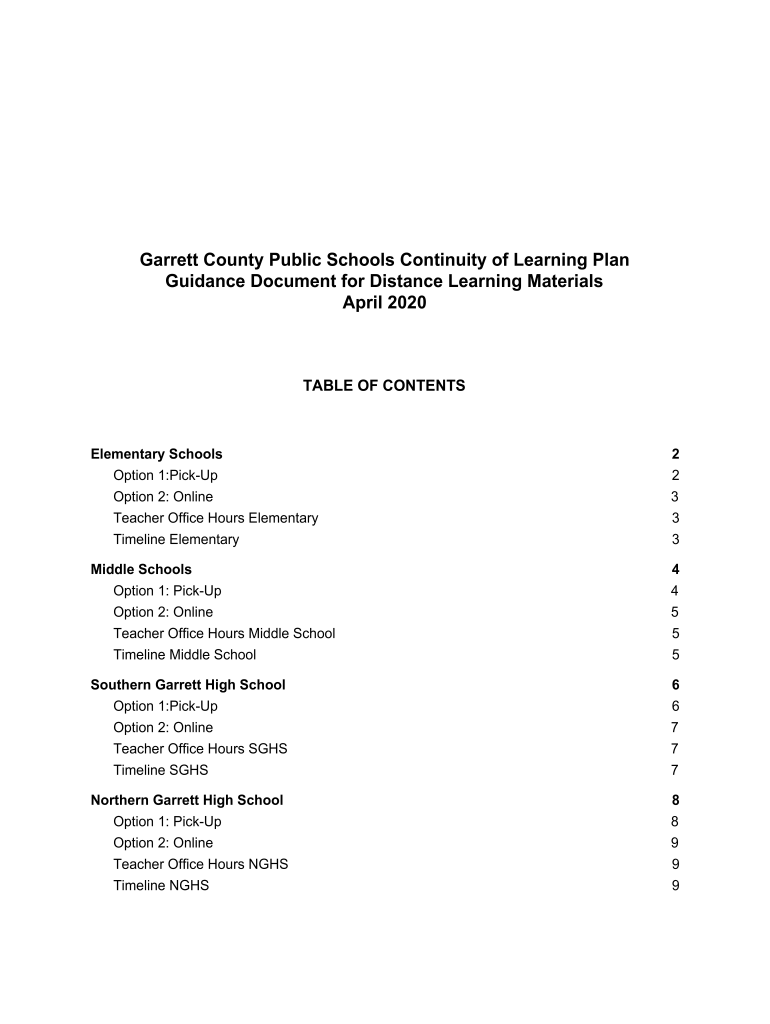 Garrett County Public Schools Continuity of Learning Plan
Guidance Document for Distance Learning Materials
April 2020

TABLE OF CONTENTS

Elementary Schools 2
Option 1:Pick-Up 2
Option 2: Online 3
Teacher Office Hours Elementary 3
Timeline Elementary 3

Middle Schools 4
Option 1: Pick-Up 4
Option 2: Online 5
Teacher Office Hours Middle School 5
Timeline Middle School 5

Southern Garrett High School 6
Option 1:Pick-Up 6
Option 2: Online 7
Teacher Office Hours SGHS 7
Timeline SGHS 7

Northern Garrett High School 8
Option 1: Pick-Up 8
Option 2: Online 9
Teacher Office Hours NGHS 9
Timeline NGHS 9